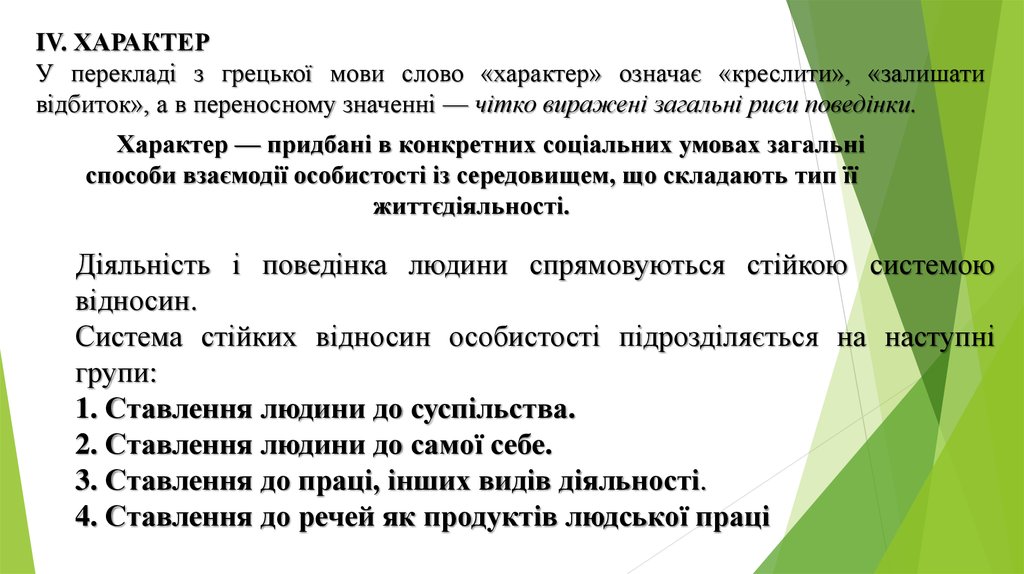 IV. ХАРАКТЕР
У перекладі з грецької мови слово «характер» означає «креслити», «залишати відбиток», а в переносному значенні — чітко виражені загальні риси поведінки.

Характер — придбані в конкретних соціальних умовах загальні способи взаємодії особистості із середовищем, що складають тип її життєдіяльності.

Діяльність і поведінка людини спрямовуються стійкою системою відносин.
Система стійких відносин особистості підрозділяється на наступні групи:
1. Ставлення людини до суспільства.
2. Ставлення людини до самої себе.
3. Ставлення до праці, інших видів діяльності.
4. Ставлення до речей як продуктів людської праці